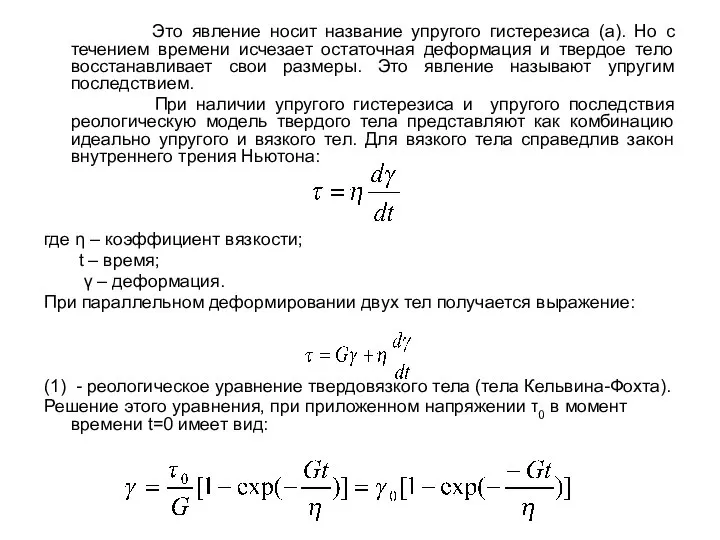 Это явление носит название упругого гистерезиса (а). Но с течением времени исчезает остаточная деформация и твердое тело восстанавливает свои размеры. Это явление называют упругим последствием.

При наличии упругого гистерезиса и упругого последствия реологическую модель твердого тела представляют как комбинацию идеально упругого и вязкого тел. Для вязкого тела справедлив закон внутреннего трения Ньютона:

$\tau = \eta \frac{d\gamma}{dt}$

где η – коэффициент вязкости;
t – время;
γ – деформация.
При параллельном деформировании двух тел получается выражение:

$\tau = G\gamma + \eta \frac{d\gamma}{dt}$

(1) - реологическое уравнение твердовязкого тела (тела Кельвина-Фохта).
Решение этого уравнения, при приложенном напряжении $\tau_0$ в момент времени t=0 имеет вид:

$\gamma = \frac{\tau_0}{G}[1 - \exp(-\frac{Gt}{\eta})] = \gamma_0[1 - \exp(-\frac{-Gt}{\eta})]$